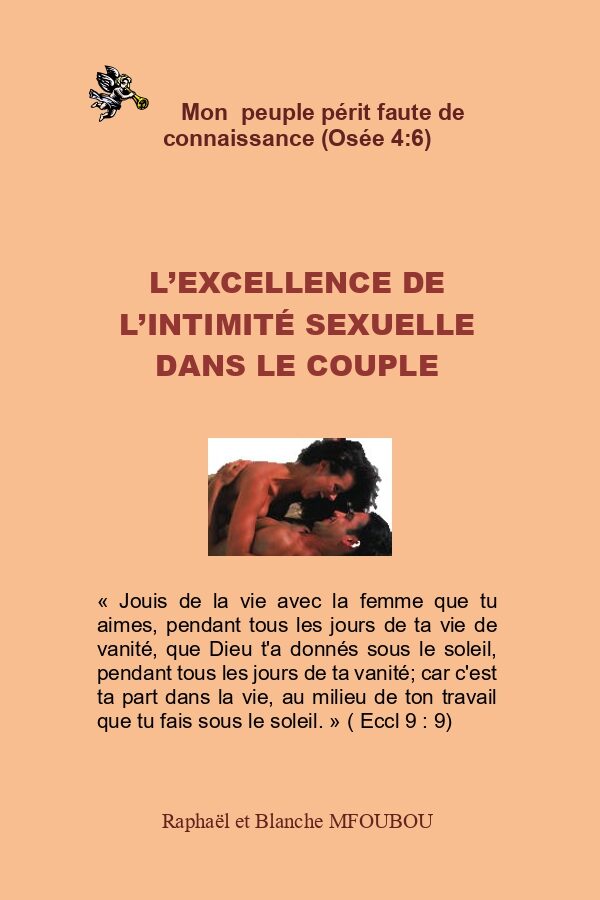 Mon peuple périt faute de connaissance (Osée 4:6)

L'EXCELLENCE DE
L'INTIMITÉ SEXUELLE
DANS LE COUPLE

« Jouis de la vie avec la femme que tu aimes, pendant tous les jours de ta vie de vanité, que Dieu t'a donnés sous le soleil, pendant tous les jours de ta vanité; car c'est ta part dans la vie, au milieu de ton travail que tu fais sous le soleil. » ( Eccl 9 : 9)

Raphaël et Blanche MFOUBOU